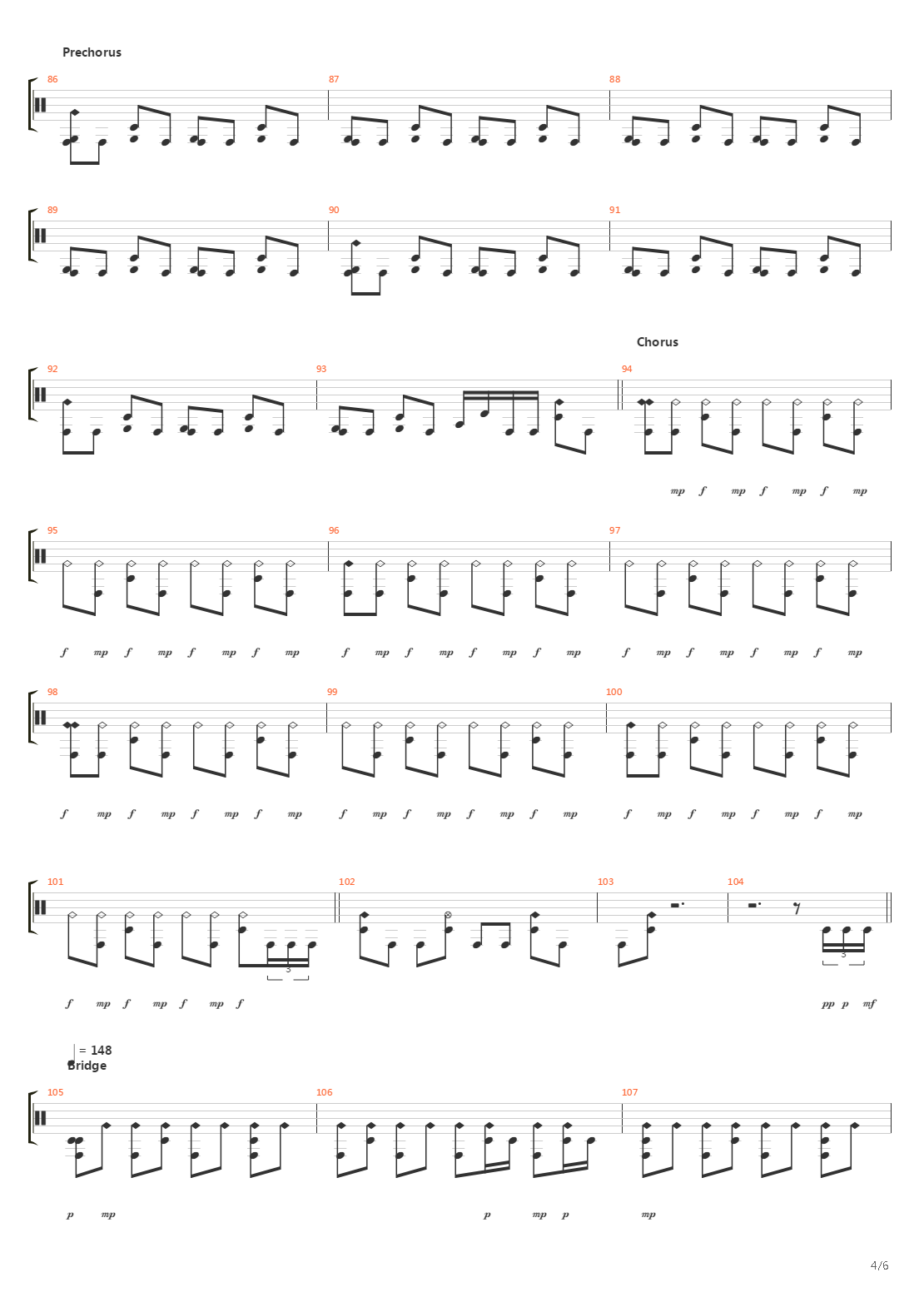 Prechorus

86 87 88

89 90 91

Chorus

92 93 94

mp f mp f mp f mp

95 96 97

f mp f mp f mp f mp f mp f mp f mp f mp f mp f mp f mp f mp

98 99 100

f mp f mp f mp f mp f mp f mp f mp f mp f mp f mp f mp f mp

101 102 103 104

3

3

f mp f mp f mp f

pp p mf

= 148

Bridge

105 106 107

p mp p mp p mp

4/6